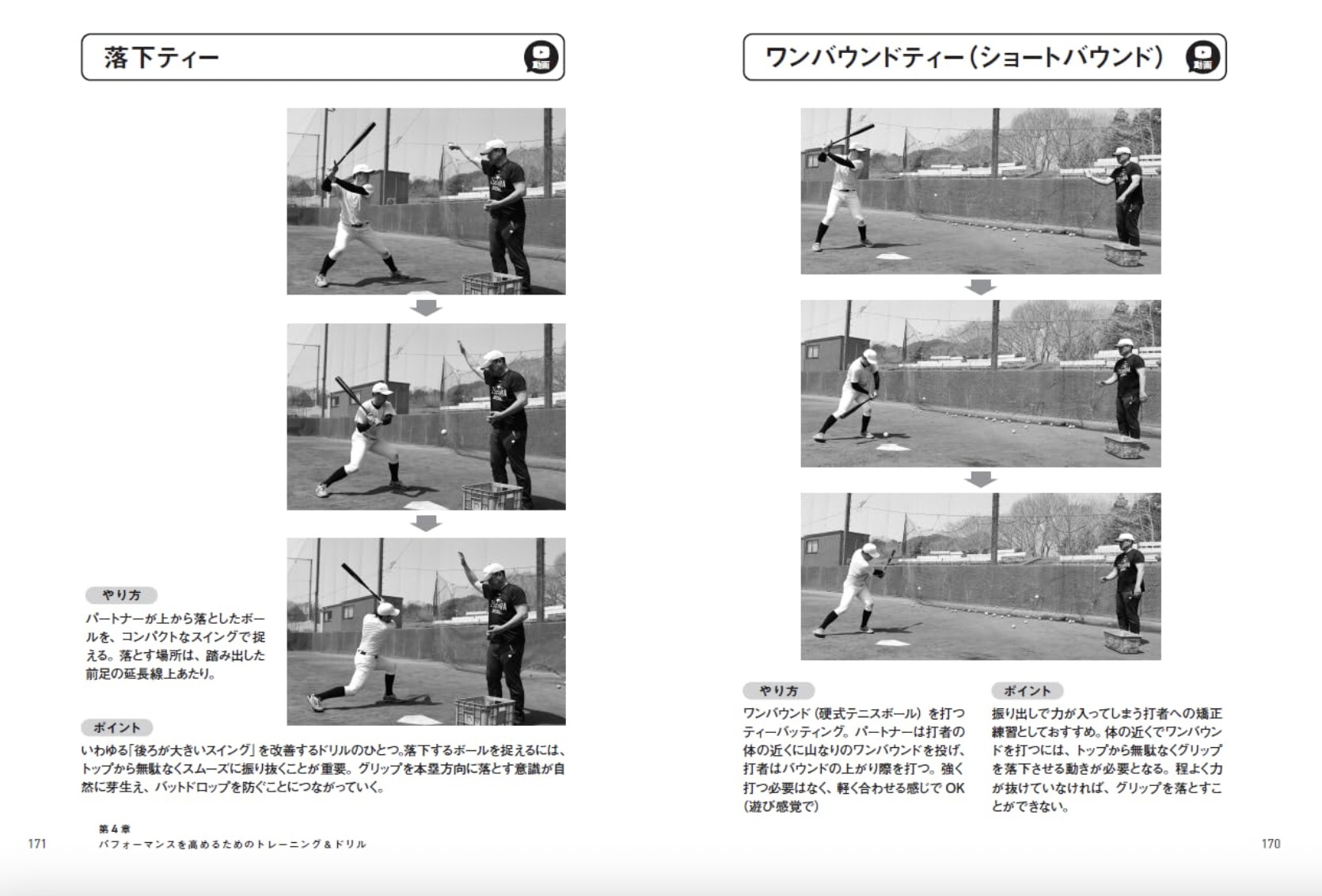 落下ティー

動画

やり方
パートナーが上から落としたボールを、コンパクトなスイングで捉える。落とす場所は、踏み出した前足の延長線上あたり。

ポイント
いわゆる「後ろが大きいスイング」を改善するドリルのひとつ。落下するボールを捉えるには、トップから無駄なくスムーズに振り抜くことが重要。グリップを本塁方向に落とす意識が自然に芽生え、バットドロップを防ぐことにつながっていく。

171

第4章
パフォーマンスを高めるためのトレーニング＆ドリル

ワンバウンドティー（ショートバウンド）

動画

やり方
ワンバウンド（硬式テニスボール）を打つティーバッティング。パートナーは打者の体の近くに山なりのワンバウンドを投げ、打者はバウンドの上がり際を打つ。強く打つ必要はなく、軽く合わせる感じでOK（遊び感覚で）

ポイント
振り出しで力が入ってしまう打者への矯正練習としておすすめ。体の近くでワンバウンドを打つには、トップから無駄なくグリップを落下させる動きが必要となる。程よく力が抜けていなければ、グリップを落とすことができない。

170